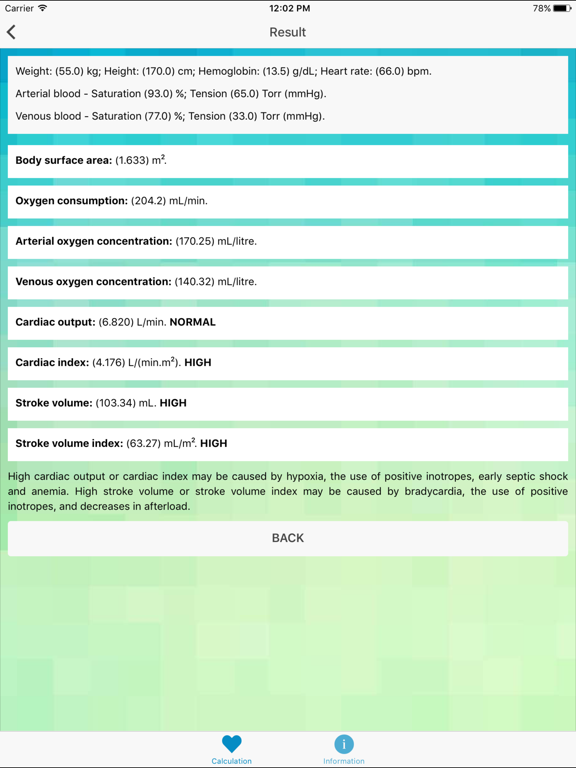 Carrier 12:02 PM 78%

Result

Weight: (55.0) kg; Height: (170.0) cm; Hemoglobin: (13.5) g/dL; Heart rate: (66.0) bpm.

Arterial blood - Saturation (93.0) %; Tension (65.0) Torr (mmHg).

Venous blood - Saturation (77.0) %; Tension (33.0) Torr (mmHg).

Body surface area: (1.633) $m^2$.

Oxygen consumption: (204.2) mL/min.

Arterial oxygen concentration: (170.25) mL/litre.

Venous oxygen concentration: (140.32) mL/litre.

Cardiac output: (6.820) L/min. NORMAL

Cardiac index: (4.176) L/(min.$m^2$). HIGH

Stroke volume: (103.34) mL. HIGH

Stroke volume index: (63.27) mL/$m^2$. HIGH

High cardiac output or cardiac index may be caused by hypoxia, the use of positive inotropes, early septic shock and anemia. High stroke volume or stroke volume index may be caused by bradycardia, the use of positive inotropes, and decreases in afterload.

BACK

Calculation Information